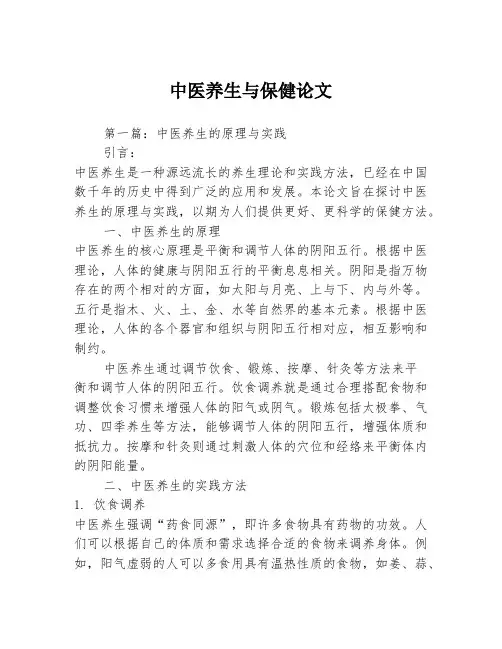 中医养生与保健论文

第一篇：中医养生的原理与实践

引言：

中医养生是一种源远流长的养生理论和实践方法，已经在中国数千年的历史中得到广泛的应用和发展。本论文旨在探讨中医养生的原理与实践，以期为人们提供更好、更科学的保健方法。

一、中医养生的原理

中医养生的核心原理是平衡和调节人体的阴阳五行。根据中医理论，人体的健康与阴阳五行的平衡息息相关。阴阳是指万物存在的两个相对的方面，如太阳与月亮、上与下、内与外等。五行是指木、火、土、金、水等自然界的基本元素。根据中医理论，人体的各个器官和组织与阴阳五行相对应，相互影响和制约。

中医养生通过调节饮食、锻炼、按摩、针灸等方法来平衡和调节人体的阴阳五行。饮食调养就是通过合理搭配食物和调整饮食习惯来增强人体的阳气或阴气。锻炼包括太极拳、气功、四季养生等方法，能够调节人体的阴阳五行，增强体质和抵抗力。按摩和针灸则通过刺激人体的穴位和经络来平衡体内的阴阳能量。

二、中医养生的实践方法

1. 饮食调养

中医养生强调“药食同源”，即许多食物具有药物的功效。人们可以根据自己的体质和需求选择合适的食物来调养身体。例如，阳气虚弱的人可以多食用具有温热性质的食物，如姜、蒜、